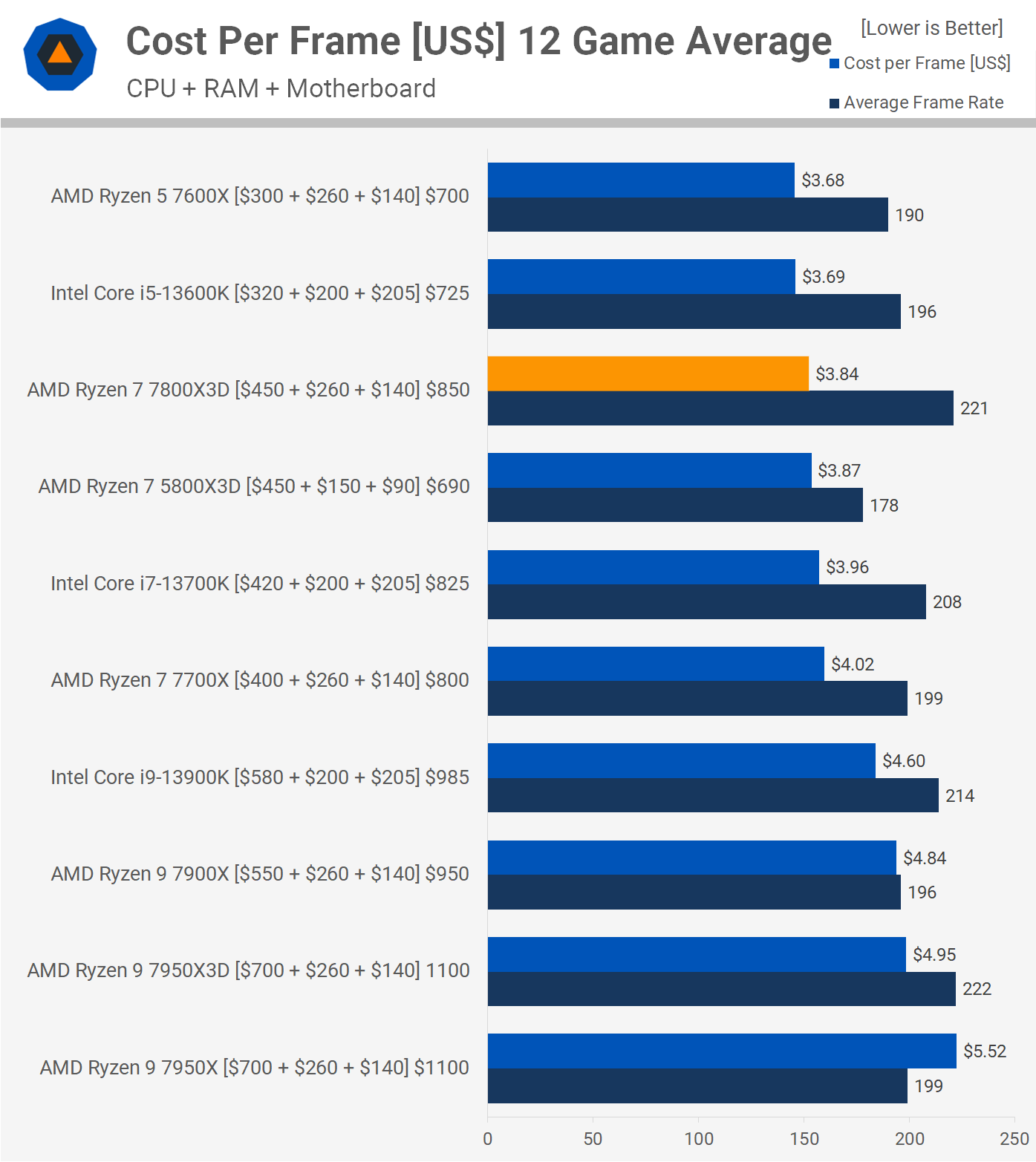 Cost Per Frame [US$] 12 Game Average
CPU + RAM + Motherboard

[Lower is Better]
Cost per Frame [US$]
Average Frame Rate

AMD Ryzen 5 7600X [$300 + $260 + $140] $700
$3.68
190

Intel Core i5-13600K [$320 + $200 + $205] $725
$3.69
196

AMD Ryzen 7 7800X3D [$450 + $260 + $140] $850
$3.84
221

AMD Ryzen 7 5800X3D [$450 + $150 + $90] $690
$3.87
178

Intel Core i7-13700K [$420 + $200 + $205] $825
$3.96
208

AMD Ryzen 7 7700X [$400 + $260 + $140] $800
$4.02
199

Intel Core i9-13900K [$580 + $200 + $205] $985
$4.60
214

AMD Ryzen 9 7900X [$550 + $260 + $140] $950
$4.84
196

AMD Ryzen 9 7950X3D [$700 + $260 + $140] 1100
$4.95
222

AMD Ryzen 9 7950X [$700 + $260 + $140] $1100
$5.52
199

0 50 100 150 200 250